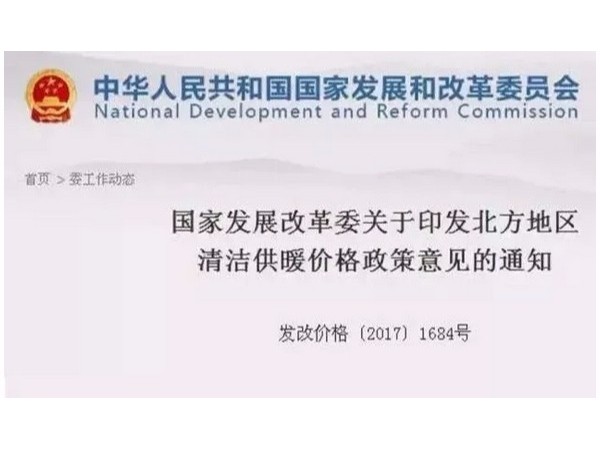 中华人民共和国国家发展和改革委员会
National Development and Reform Commission

首页 > 委工作动态

国家发展改革委关于印发北方地区清洁供暖价格政策意见的通知

发改价格〔2017〕1684号